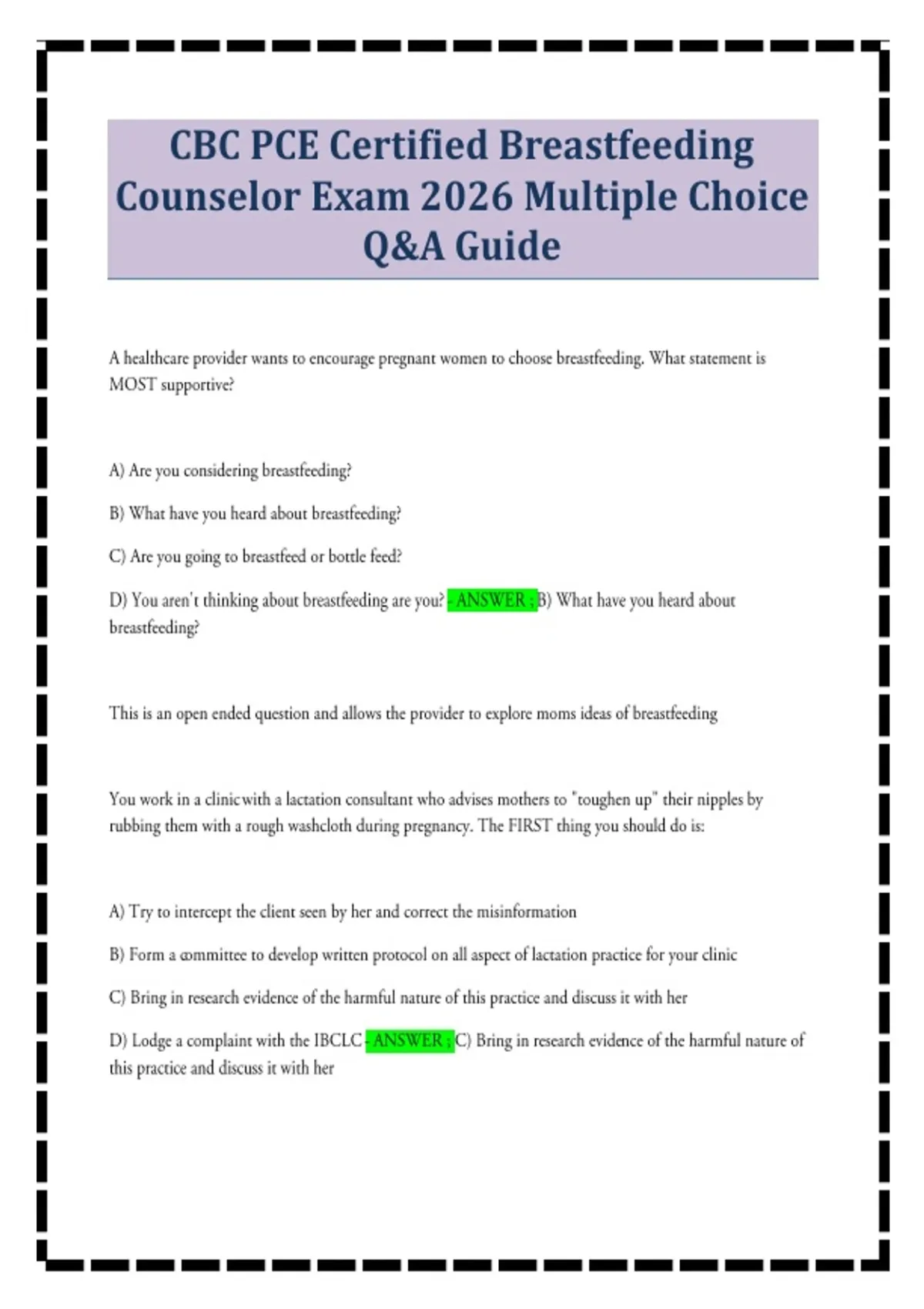 CBC PCE Certified Breastfeeding Counselor Exam 2026 Multiple Choice Q&A Guide

A healthcare provider wants to encourage pregnant women to choose breastfeeding. What statement is MOST supportive?

A) Are you considering breastfeeding?

B) What have you heard about breastfeeding?

C) Are you going to breastfeed or bottle feed?

D) You aren't thinking about breastfeeding are you? - ANSWER ; B) What have you heard about breastfeeding?

This is an open ended question and allows the provider to explore moms ideas of breastfeeding

You work in a clinic with a lactation consultant who advises mothers to "toughen up" their nipples by rubbing them with a rough washcloth during pregnancy. The FIRST thing you should do is:

A) Try to intercept the client seen by her and correct the misinformation

B) Form a committee to develop written protocol on all aspect of lactation practice for your clinic

C) Bring in research evidence of the harmful nature of this practice and discuss it with her

D) Lodge a complaint with the IBCLC - ANSWER ; C) Bring in research evidence of the harmful nature of this practice and discuss it with her